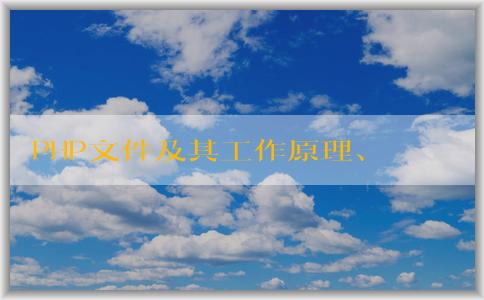 PHP文件及其工作原理、